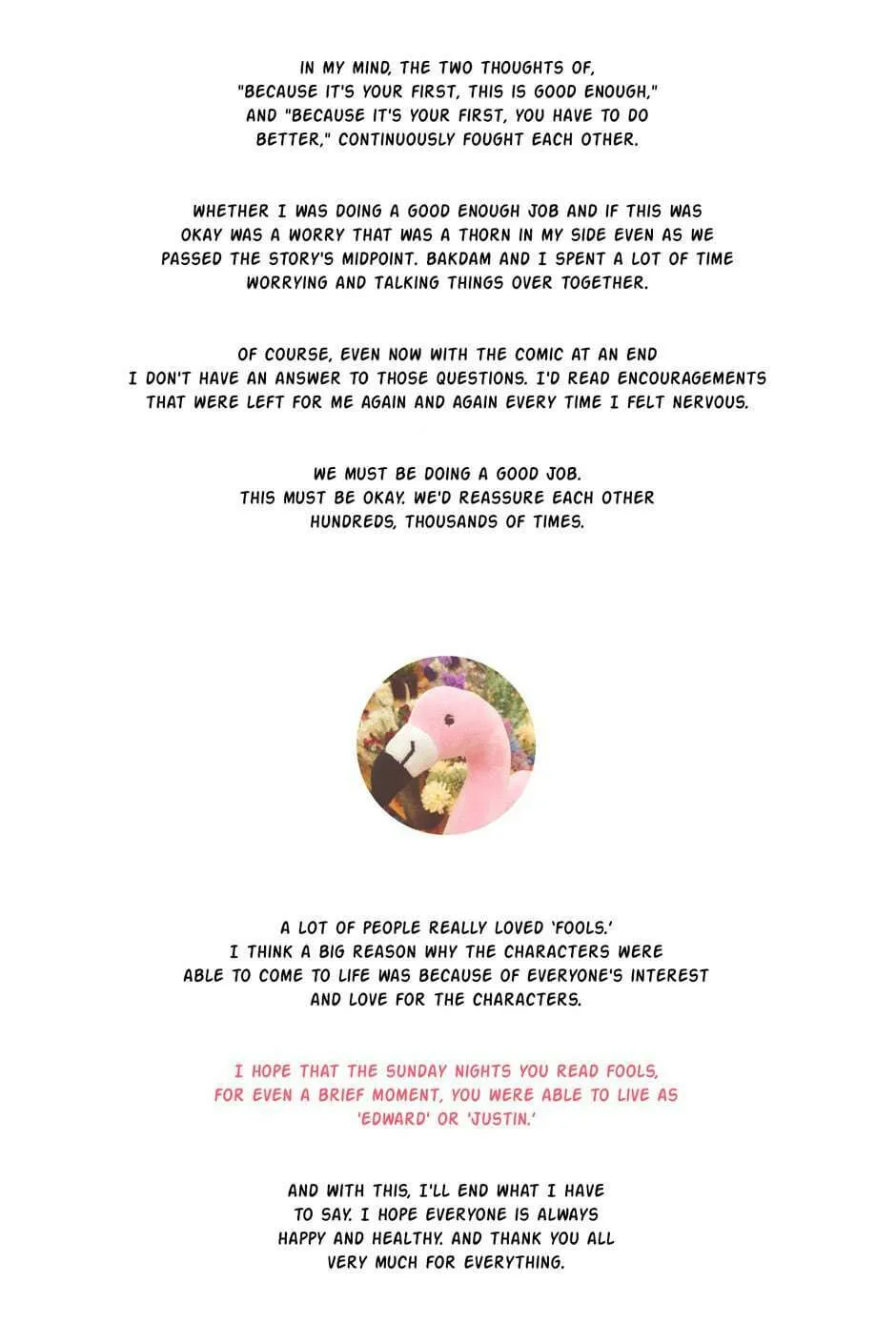 IN MY MIND, THE TWO THOUGHTS OF, "BECAUSE IT'S YOUR FIRST, THIS IS GOOD ENOUGH," AND "BECAUSE IT'S YOUR FIRST, YOU HAVE TO DO BETTER," CONTINUOUSLY FOUGHT EACH OTHER.

WHETHER I WAS DOING A GOOD ENOUGH JOB AND IF THIS WAS OKAY WAS A WORRY THAT WAS A THORN IN MY SIDE EVEN AS WE PASSED THE STORY'S MIDPOINT. BAKDAM AND I SPENT A LOT OF TIME WORRYING AND TALKING THINGS OVER TOGETHER.

OF COURSE, EVEN NOW WITH THE COMIC AT AN END I DON'T HAVE AN ANSWER TO THOSE QUESTIONS. I'D READ ENCOURAGEMENTS THAT WERE LEFT FOR ME AGAIN AND AGAIN EVERY TIME I FELT NERVOUS.

WE MUST BE DOING A GOOD JOB. THIS MUST BE OKAY. WE'D REASSURE EACH OTHER HUNDREDS, THOUSANDS OF TIMES.

A LOT OF PEOPLE REALLY LOVED 'FOOLS.' I THINK A BIG REASON WHY THE CHARACTERS WERE ABLE TO COME TO LIFE WAS BECAUSE OF EVERYONE'S INTEREST AND LOVE FOR THE CHARACTERS.

I HOPE THAT THE SUNDAY NIGHTS YOU READ FOOLS, FOR EVEN A BRIEF MOMENT, YOU WERE ABLE TO LIVE AS 'EDWARD' OR 'JUSTIN.'

AND WITH THIS, I'LL END WHAT I HAVE TO SAY. I HOPE EVERYONE IS ALWAYS HAPPY AND HEALTHY. AND THANK YOU ALL VERY MUCH FOR EVERYTHING.